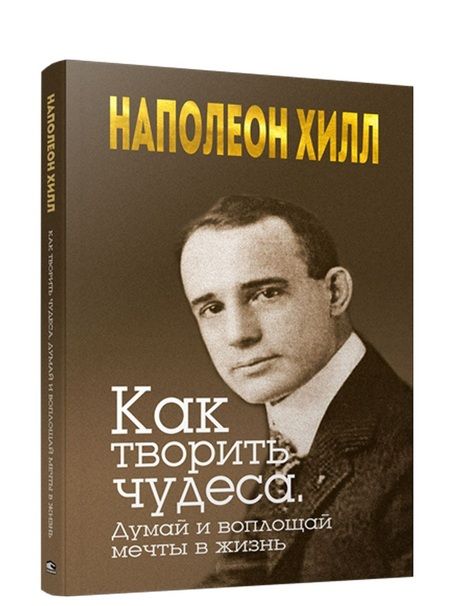 НАПОЛЕОН ХИЛЛ

Как творить чудеса.
Думай и воплощай мечты в жизнь

НАПОЛЕОН ХИЛЛ
КАК ТВОРИТЬ ЧУДЕСА. ДУМАЙ И ВОПЛОЩАЙ МЕЧТЫ В ЖИЗНЬ